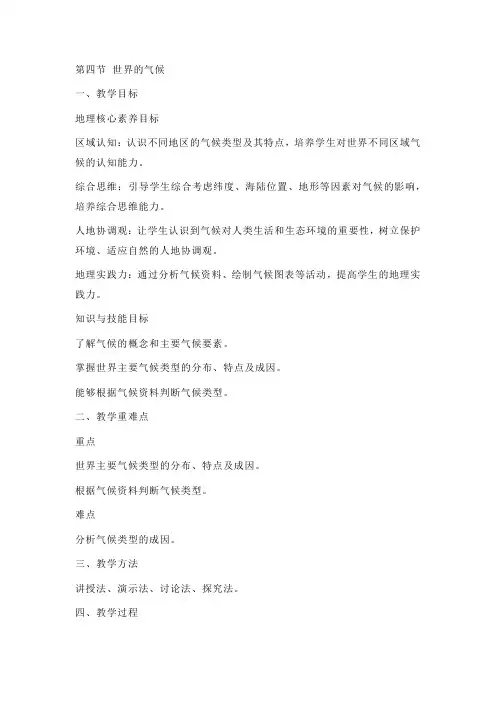 第四节 世界的气候

一、教学目标

地理核心素养目标

区域认知：认识不同地区的气候类型及其特点，培养学生对世界不同区域气候的认知能力。

综合思维：引导学生综合考虑纬度、海陆位置、地形等因素对气候的影响，培养综合思维能力。

人地协调观：让学生认识到气候对人类生活和生态环境的重要性，树立保护环境、适应自然的人地协调观。

地理实践力：通过分析气候资料、绘制气候图表等活动，提高学生的地理实践力。

知识与技能目标

了解气候的概念和主要气候要素。

掌握世界主要气候类型的分布、特点及成因。

能够根据气候资料判断气候类型。

二、教学重难点

重点

世界主要气候类型的分布、特点及成因。

根据气候资料判断气候类型。

难点

分析气候类型的成因。

三、教学方法

讲授法、演示法、讨论法、探究法。

四、教学过程